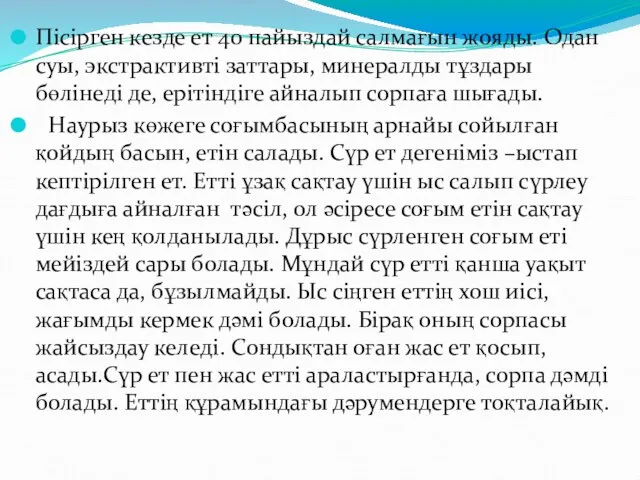 Пісірген кезде ет 40 пайыздай салмағын жояды. Одан суы, экстрактивті заттары, минералды тұздары бөлінеді де, ерітіндіге айналып сорпаға шығады.

Наурыз көжеге соғымбасының арнайы сойылған қойдың басын, етін салады. Сүр ет дегеніміз –ыстап кептірілген ет. Етті ұзақ сақтау үшін ыс салып сүрлеу дағдыға айналған тәсіл, ол әсіресе соғым етін сақтау үшін кең қолданылады. Дұрыс сүрленген соғым еті мейіздей сары болады. Мұндай сүр етті қанша уақыт сақтаса да, бұзылмайды. Ыс сіңген еттің хош иісі, жағымды кермек дәмі болады. Бірақ оның сорпасы жайсыздау келеді. Сондықтан оған жас ет қосып, асады.Сүр ет пен жас етті араластырғанда, сорпа дәмді болады. Еттің құрамындағы дәрумендерге тоқталайық.